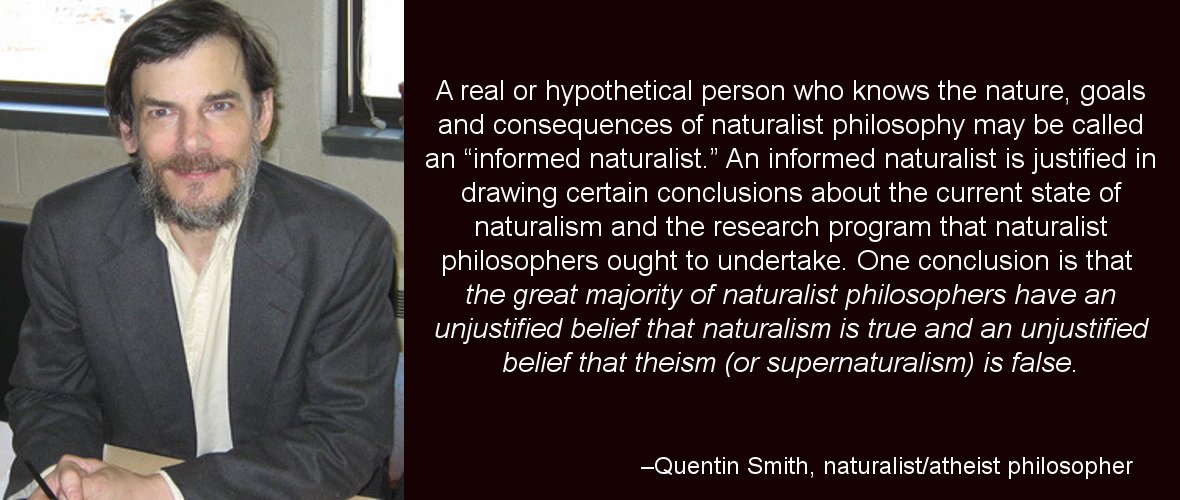 A real or hypothetical person who knows the nature, goals and consequences of naturalist philosophy may be called an “informed naturalist.” An informed naturalist is justified in drawing certain conclusions about the current state of naturalism and the research program that naturalist philosophers ought to undertake. One conclusion is that the great majority of naturalist philosophers have an unjustified belief that naturalism is true and an unjustified belief that theism (or supernaturalism) is false.

–Quentin Smith, naturalist/atheist philosopher